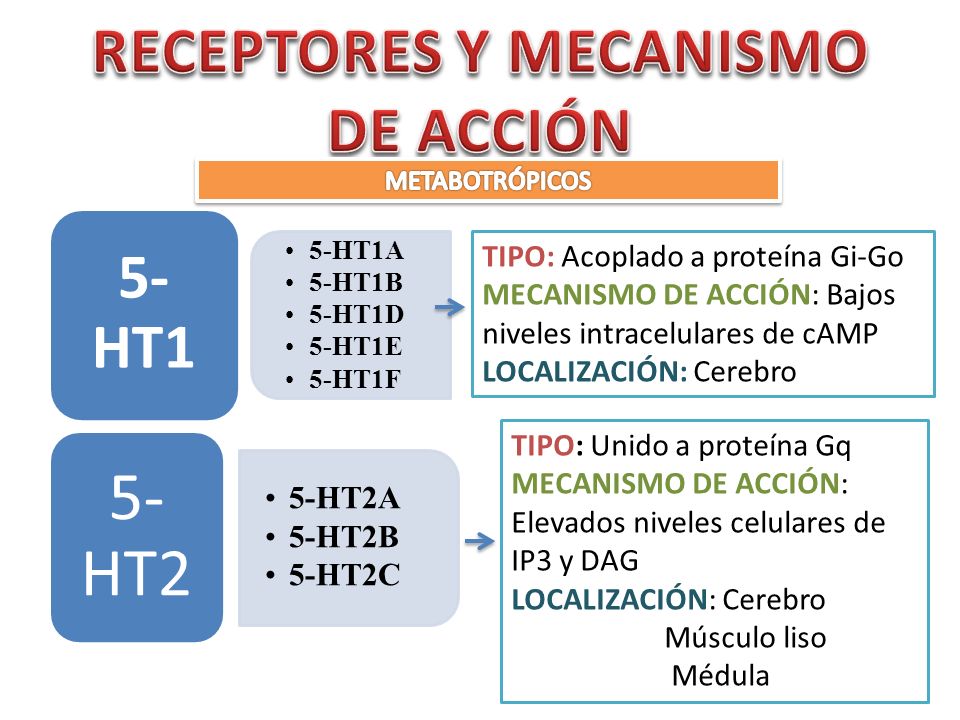 RECEPTORES Y MECANISMO DE ACCIÓN

METABOTRÓPICOS

5-HT1

• 5-HT1A
• 5-HT1B
• 5-HT1D
• 5-HT1E
• 5-HT1F

TIPO: Acoplado a proteína Gi-Go
MECANISMO DE ACCIÓN: Bajos niveles intracelulares de cAMP
LOCALIZACIÓN: Cerebro

5-HT2

• 5-HT2A
• 5-HT2B
• 5-HT2C

TIPO: Unido a proteína Gq
MECANISMO DE ACCIÓN: Elevados niveles celulares de IP3 y DAG
LOCALIZACIÓN: Cerebro
Músculo liso
Médula